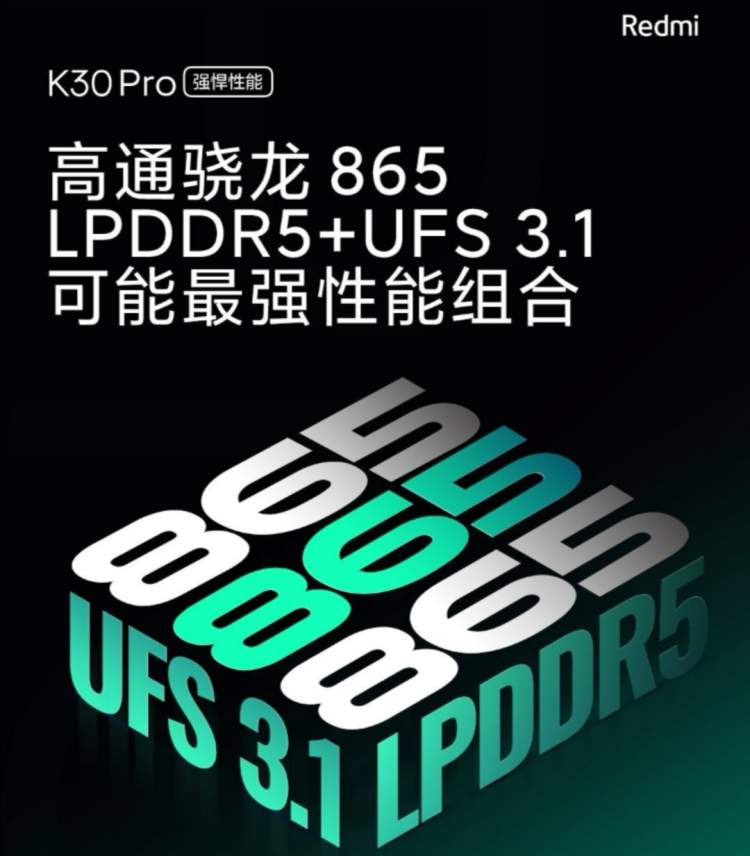 Redmi

K30 Pro 强悍性能

高通骁龙 865
LPDDR5+UFS 3.1
可能最强性能组合

865
865
865

UFS 3.1 LPDDR5